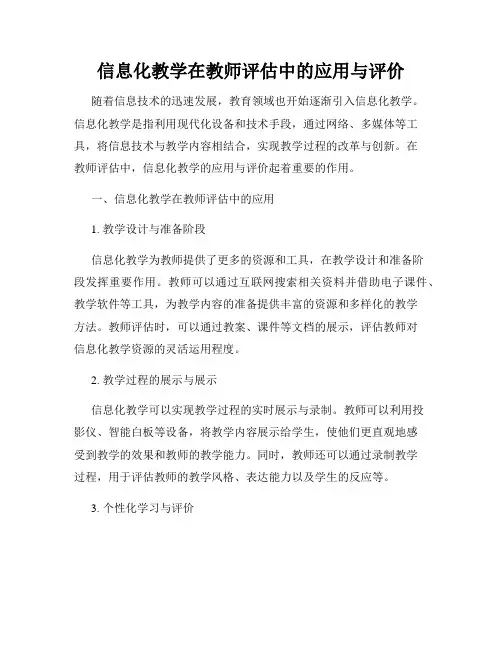 信息化教学在教师评估中的应用与评价

随着信息技术的迅速发展，教育领域也开始逐渐引入信息化教学。信息化教学是指利用现代化设备和技术手段，通过网络、多媒体等工具，将信息技术与教学内容相结合，实现教学过程的改革与创新。在教师评估中，信息化教学的应用与评价起着重要的作用。

一、信息化教学在教师评估中的应用

1. 教学设计与准备阶段

信息化教学为教师提供了更多的资源和工具，在教学设计和准备阶段发挥重要作用。教师可以通过互联网搜索相关资料并借助电子课件、教学软件等工具，为教学内容的准备提供丰富的资源和多样化的教学方法。教师评估时，可以通过教案、课件等文档的展示，评估教师对信息化教学资源的灵活运用程度。

2. 教学过程的展示与展示

信息化教学可以实现教学过程的实时展示与录制。教师可以利用投影仪、智能白板等设备，将教学内容展示给学生，使他们更直观地感受到教学的效果和教师的教学能力。同时，教师还可以通过录制教学过程，用于评估教师的教学风格、表达能力以及学生的反应等。

3. 个性化学习与评价